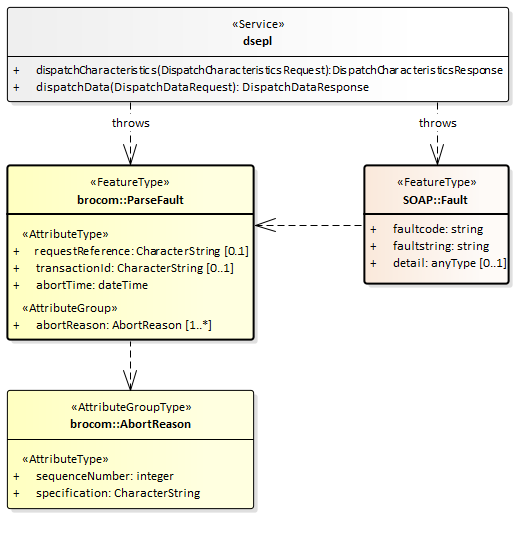 «Service»
dsepl

+ dispatchCharacteristics(DispatchCharacteristicsRequest):DispatchCharacteristicsResponse
+ dispatchData(DispatchDataRequest): DispatchDataResponse

throws

throws

«FeatureType»
brocom::ParseFault

«AttributeType»
+ requestReference: CharacterString [0.1]
+ transactionId: CharacterString [0..1]
+ abortTime: dateTime
«AttributeGroup»
+ abortReason: AbortReason [1..*]

«FeatureType»
SOAP::Fault

+ faultcode: string
+ faultstring: string
+ detail: anyType [0..1]

«AttributeGroupType»
brocom::AbortReason

«AttributeType»
+ sequenceNumber: integer
+ specification: CharacterString